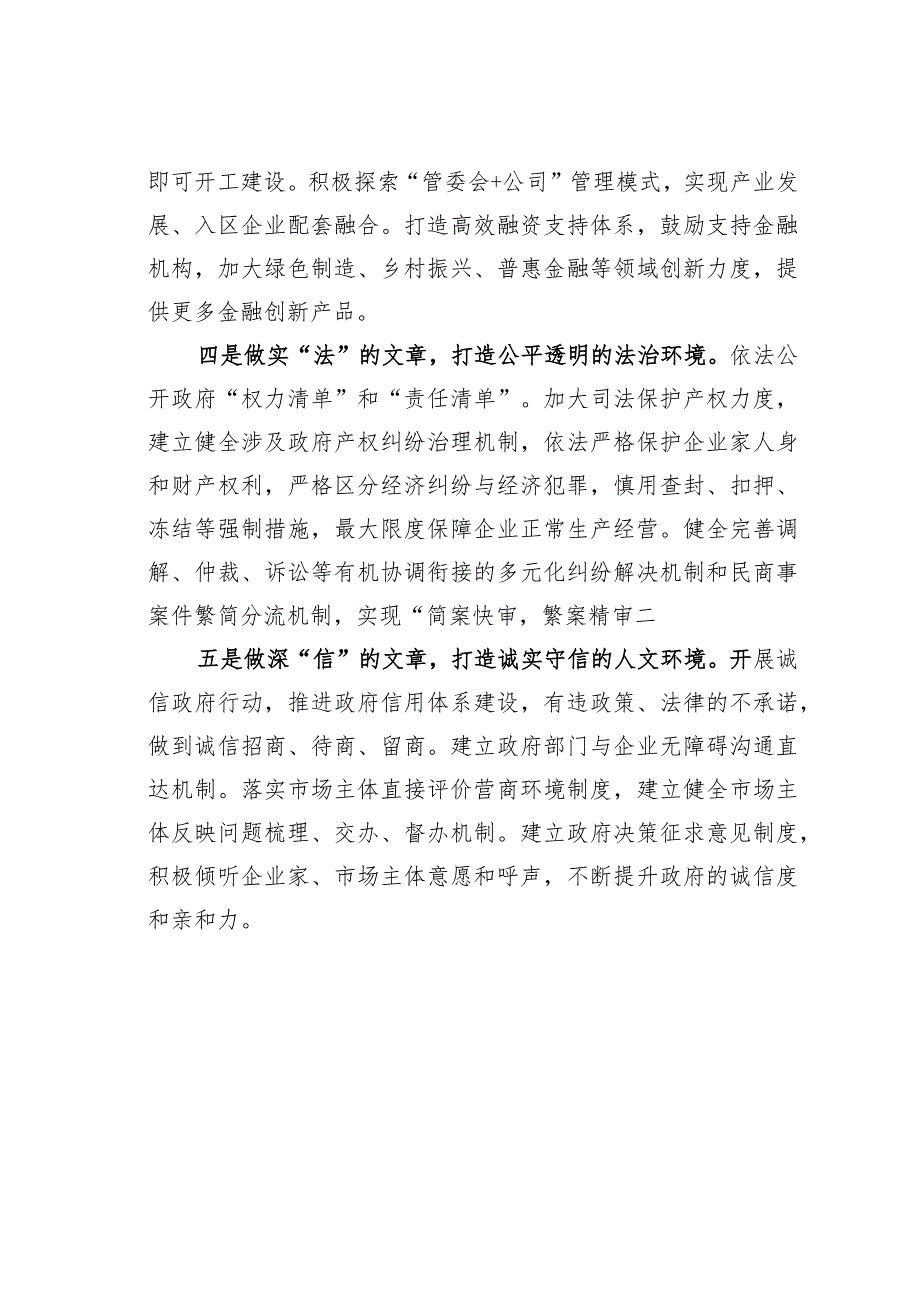 即可开工建设。积极探索“管委会+公司”管理模式，实现产业发展、入区企业配套融合。打造高效融资支持体系，鼓励支持金融机构，加大绿色制造、乡村振兴、普惠金融等领域创新力度，提供更多金融创新产品。

四是做实“法”的文章，打造公平透明的法治环境。依法公开政府“权力清单”和“责任清单”。加大司法保护产权力度，建立健全涉及政府产权纠纷治理机制，依法严格保护企业家人身和财产权利，严格区分经济纠纷与经济犯罪，慎用查封、扣押、冻结等强制措施，最大限度保障企业正常生产经营。健全完善调解、仲裁、诉讼等有机协调衔接的多元化纠纷解决机制和民商事案件繁简分流机制，实现“简案快审，繁案精审二

五是做深“信”的文章，打造诚实守信的人文环境。开展诚信政府行动，推进政府信用体系建设，有违政策、法律的不承诺，做到诚信招商、待商、留商。建立政府部门与企业无障碍沟通直达机制。落实市场主体直接评价营商环境制度，建立健全市场主体反映问题梳理、交办、督办机制。建立政府决策征求意见制度，积极倾听企业家、市场主体意愿和呼声，不断提升政府的诚信度和亲和力。